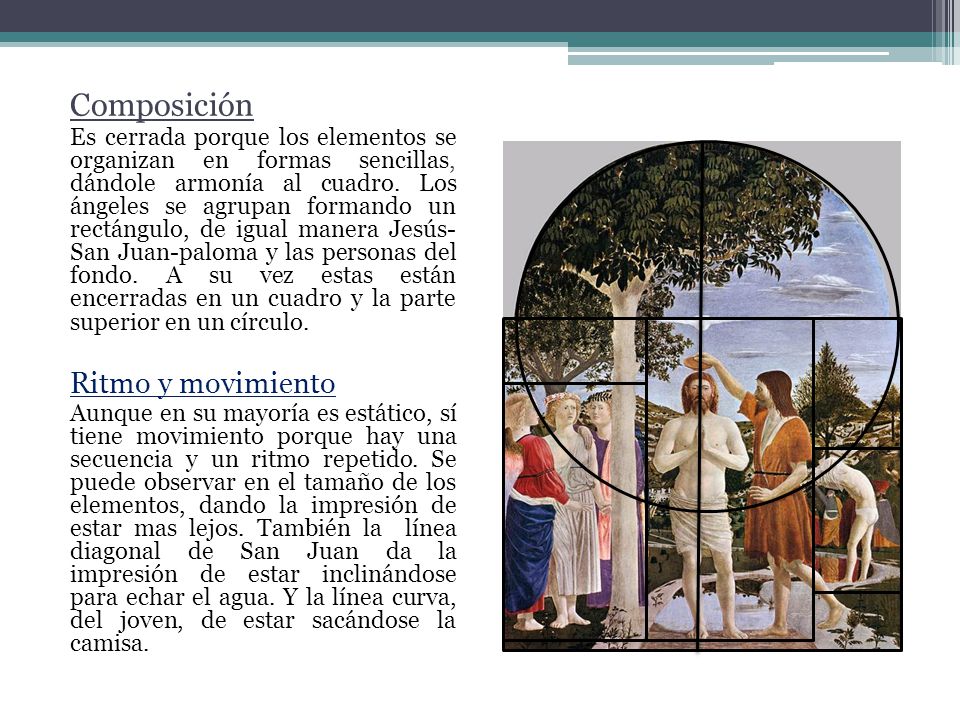 Composición
Es cerrada porque los elementos se organizan en formas sencillas, dándole armonía al cuadro. Los ángeles se agrupan formando un rectángulo, de igual manera Jesús-San Juan-paloma y las personas del fondo. A su vez estas están encerradas en un cuadro y la parte superior en un círculo.

Ritmo y movimiento
Aunque en su mayoría es estático, sí tiene movimiento porque hay una secuencia y un ritmo repetido. Se puede observar en el tamaño de los elementos, dando la impresión de estar mas lejos. También la línea diagonal de San Juan da la impresión de estar inclinándose para echar el agua. Y la línea curva, del joven, de estar sacándose la camisa.